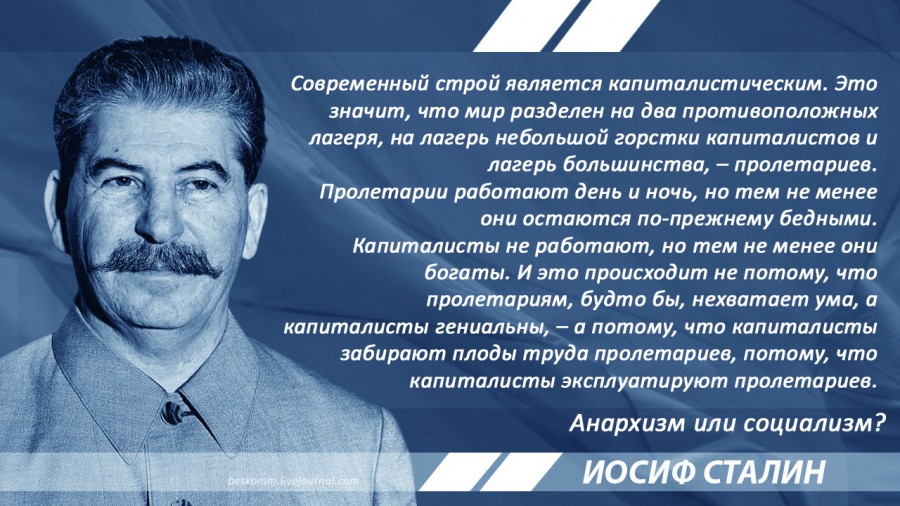 Современный строй является капиталистическим. Это значит, что мир разделен на два противоположных лагеря, на лагерь небольшой горстки капиталистов и лагерь большинства, – пролетариев. Пролетарии работают день и ночь, но тем не менее они остаются по-прежнему бедными. Капиталисты не работают, но тем не менее они богаты. И это происходит не потому, что пролетариям, будто бы, нехватает ума, а капиталисты гениальны, – а потому, что капиталисты забирают плоды труда пролетариев, потому, что капиталисты эксплуатируют пролетариев.

Анархизм или социализм?

ИОСИФ СТАЛИН

beskomm.livejournal.com